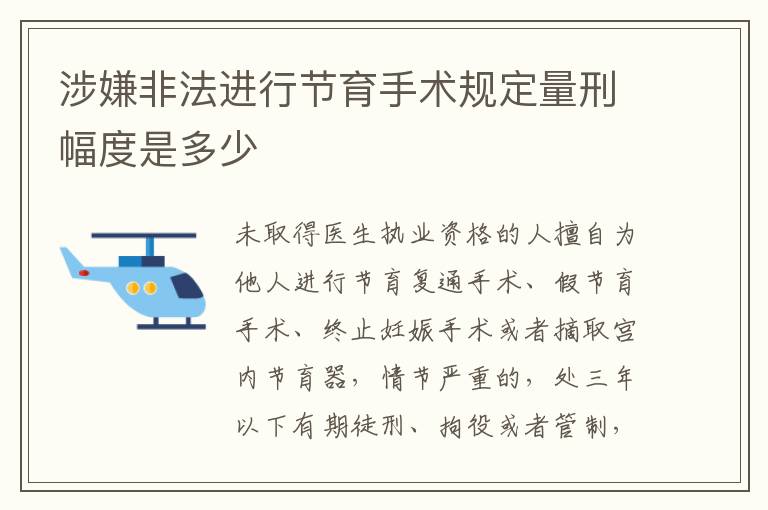 涉嫌非法进行节育手术规定量刑幅度是多少

未取得医生执业资格的人擅自为他人进行节育复通手术、假节育手术、终止妊娠手术或者摘取宫内节育器，情节严重的，处三年以下有期徒刑、拘役或者管制，